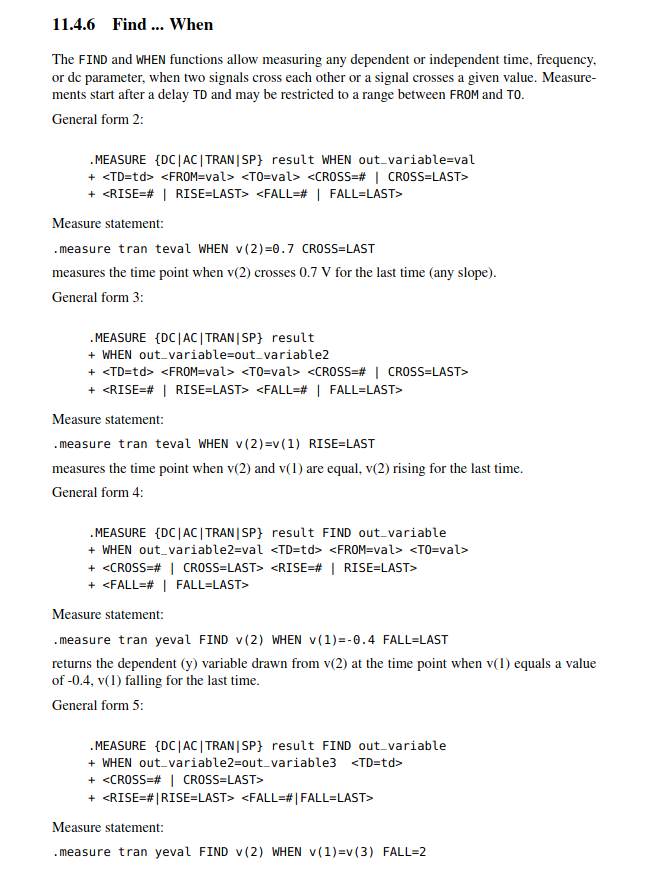 11.4.6 Find ... When

The FIND and WHEN functions allow measuring any dependent or independent time, frequency, or dc parameter, when two signals cross each other or a signal crosses a given value. Measurements start after a delay TD and may be restricted to a range between FROM and TO.

General form 2:

.MEASURE {DC|AC|TRAN|SP} result WHEN out_variable=val
+ <TD=td> <FROM=val> <TO=val> <CROSS=# | CROSS=LAST>
+ <RISE=# | RISE=LAST> <FALL=# | FALL=LAST>

Measure statement:

.measure tran teval WHEN v(2)=0.7 CROSS=LAST

measures the time point when v(2) crosses 0.7 V for the last time (any slope).

General form 3:

.MEASURE {DC|AC|TRAN|SP} result
+ WHEN out_variable=out_variable2
+ <TD=td> <FROM=val> <TO=val> <CROSS=# | CROSS=LAST>
+ <RISE=# | RISE=LAST> <FALL=# | FALL=LAST>

Measure statement:

.measure tran teval WHEN v(2)=v(1) RISE=LAST

measures the time point when v(2) and v(1) are equal, v(2) rising for the last time.

General form 4:

.MEASURE {DC|AC|TRAN|SP} result FIND out_variable
+ WHEN out_variable2=val <TD=td> <FROM=val> <TO=val>
+ <CROSS=# | CROSS=LAST> <RISE=# | RISE=LAST>
+ <FALL=# | FALL=LAST>

Measure statement:

.measure tran yeval FIND v(2) WHEN v(1)=-0.4 FALL=LAST

returns the dependent (y) variable drawn from v(2) at the time point when v(1) equals a value of -0.4, v(1) falling for the last time.

General form 5:

.MEASURE {DC|AC|TRAN|SP} result FIND out_variable
+ WHEN out_variable2=out_variable3 <TD=td>
+ <CROSS=# | CROSS=LAST>
+ <RISE=#|RISE=LAST> <FALL=#|FALL=LAST>

Measure statement:

.measure tran yeval FIND v(2) WHEN v(1)=v(3) FALL=2